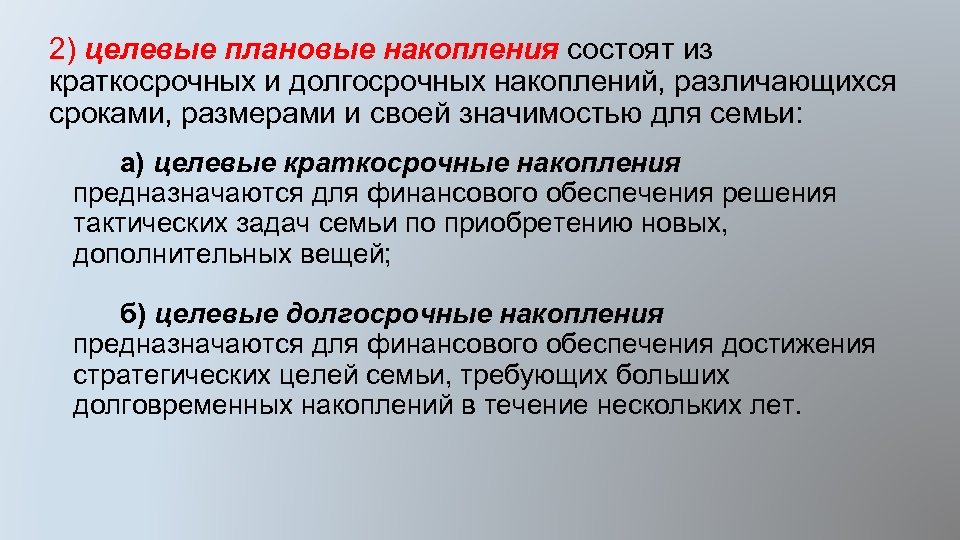 2) целевые плановые накопления состоят из краткосрочных и долгосрочных накоплений, различающихся сроками, размерами и своей значимостью для семьи:

а) целевые краткосрочные накопления предназначаются для финансового обеспечения решения тактических задач семьи по приобретению новых, дополнительных вещей;

б) целевые долгосрочные накопления предназначаются для финансового обеспечения достижения стратегических целей семьи, требующих больших долговременных накоплений в течение нескольких лет.